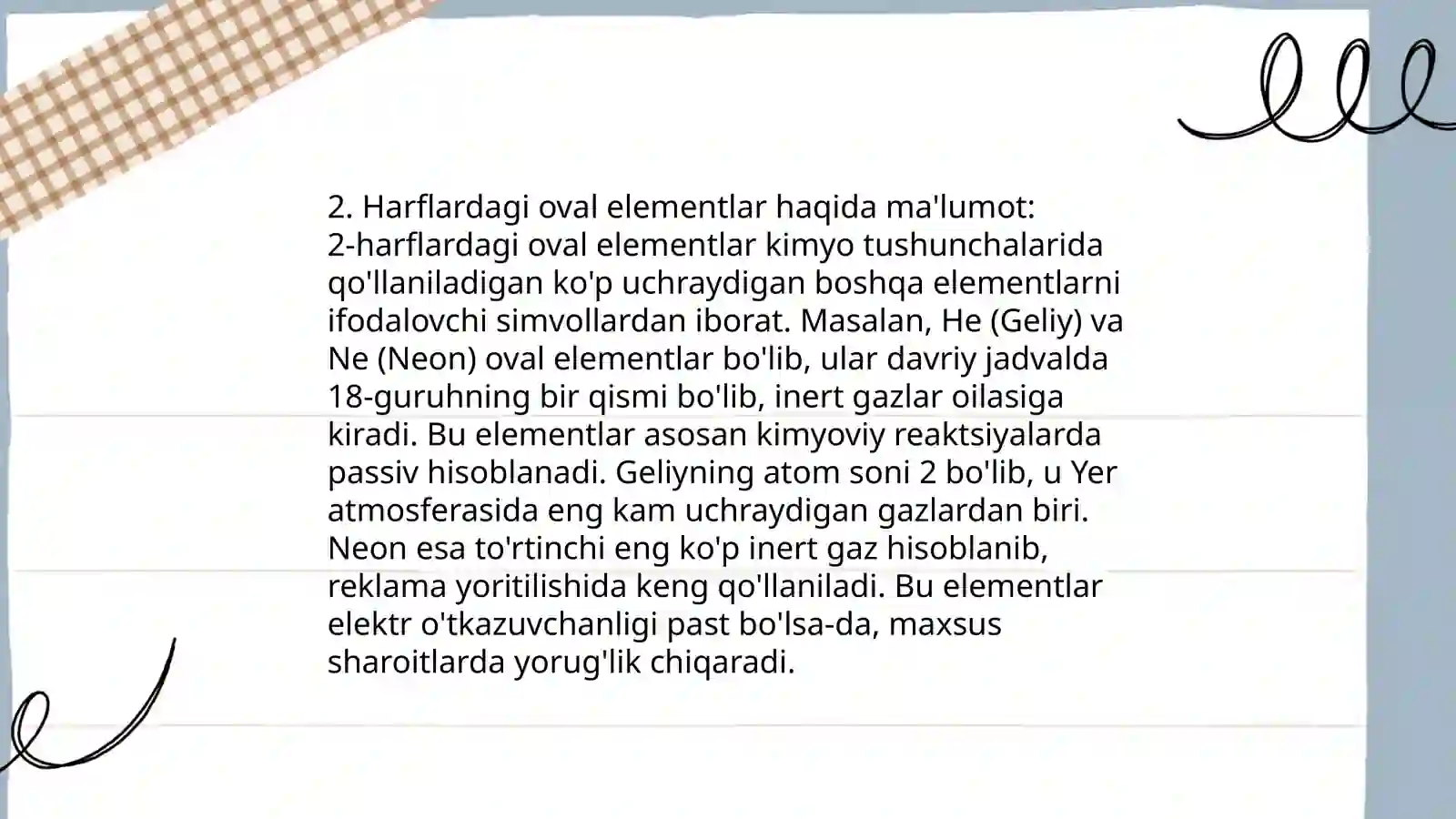 2. Harflardagi oval elementlar haqida ma'lumot:
2-harflardagi oval elementlar kimyo tushunchalarida qo'llaniladigan ko'p uchraydigan boshqa elementlarni ifodalovchi simvollardan iborat. Masalan, He (Geliy) va Ne (Neon) oval elementlar bo'lib, ular davriy jadvalda 18-guruhning bir qismi bo'lib, inert gazlar oilasiga kiradi. Bu elementlar asosan kimyoviy reaktsiyalarda passiv hisoblanadi. Geliyning atom soni 2 bo'lib, u Yer atmosferasida eng kam uchraydigan gazlardan biri. Neon esa to'rtinchi eng ko'p inert gaz hisoblanib, reklama yoritilishida keng qo'llaniladi. Bu elementlar elektr o'tkazuvchanligi past bo'lsa-da, maxsus sharoitlarda yorug'lik chiqaradi.